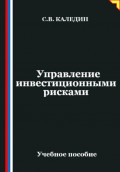 С.В. КАЛЕДИН

Управление инвестиционными рисками

Учебное пособие